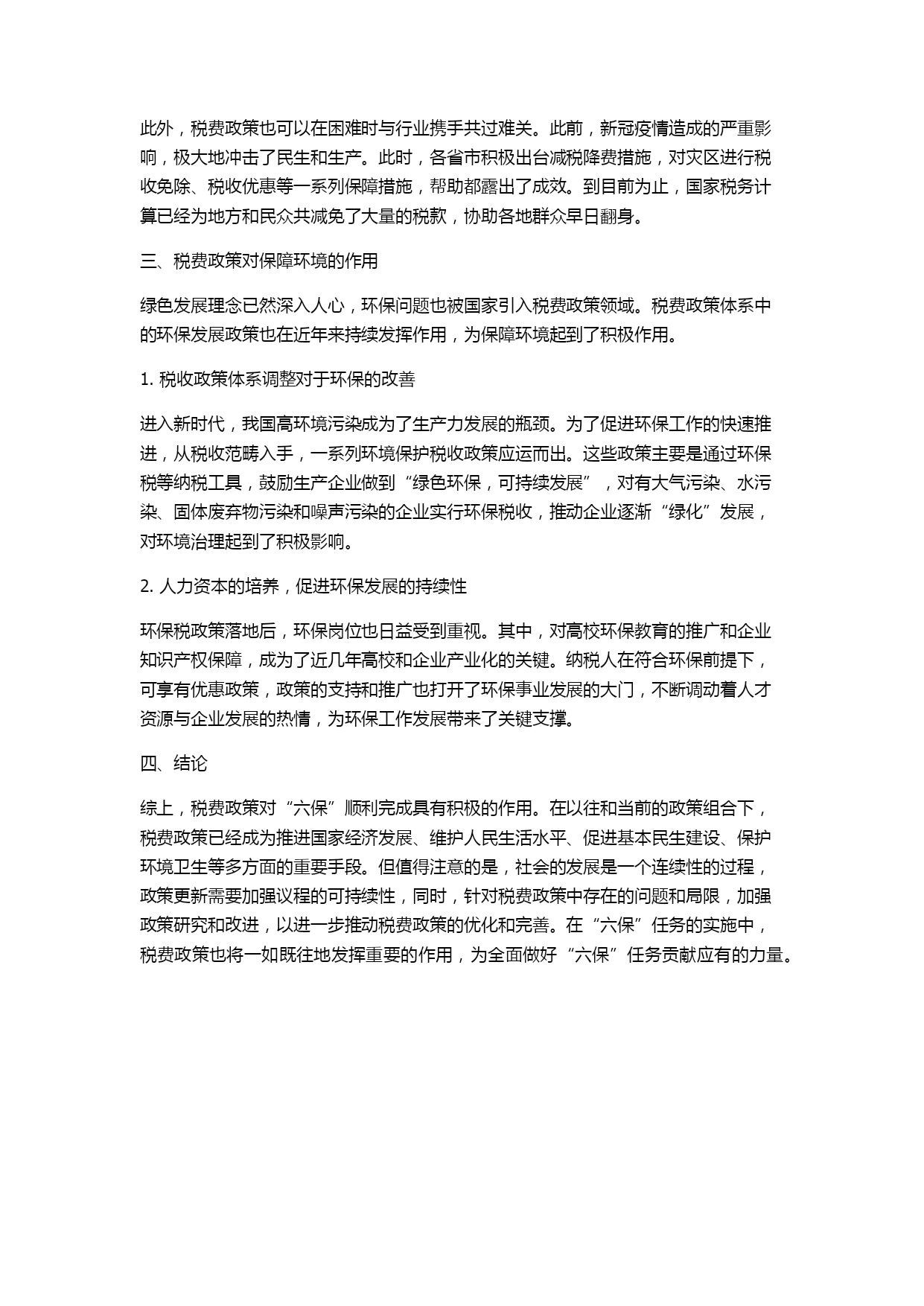 此外，税费政策也可以在困难时与行业携手共过难关。此前，新冠疫情造成的严重影响，极大地冲击了民生和生产。此时，各省市积极出台减税降费措施，对灾区进行税收免除、税收优惠等一系列保障措施，帮助都露出了成效。到目前为止，国家税务计算已经为地方和民众共减免了大量的税款，协助各地群众早日翻身。

三、税费政策对保障环境的作用

绿色发展理念已然深入人心，环保问题也被国家引入税费政策领域。税费政策体系中的环保发展政策也在近年来持续发挥作用，为保障环境起到了积极作用。

1. 税收政策体系调整对于环保的改善

进入新时代，我国高环境污染成为了生产力发展的瓶颈。为了促进环保工作的快速推进，从税收范畴入手，一系列环境保护税收政策应运而出。这些政策主要是通过环保税等纳税工具，鼓励生产企业做到“绿色环保，可持续发展”，对有大气污染、水污染、固体废弃物污染和噪声污染的企业实行环保税收，推动企业逐渐“绿化”发展，对环境治理起到了积极影响。

2. 人力资本的培养，促进环保发展的持续性

环保税政策落地后，环保岗位也日益受到重视。其中，对高校环保教育的推广和企业知识产权保障，成为了近几年高校和企业产业化的关键。纳税人在符合环保前提下，可享有优惠政策，政策的支持和推广也打开了环保事业发展的大门，不断调动着人才资源与企业发展的热情，为环保工作发展带来了关键支撑。

四、结论

综上，税费政策对“六保”顺利完成具有积极的作用。在以往和当前的政策组合下，税费政策已经成为推进国家经济发展、维护人民生活水平、促进基本民生建设、保护环境卫生等多方面的重要手段。但值得注意的是，社会的发展是一个连续性的过程，政策更新需要加强议程的可持续性，同时，针对税费政策中存在的问题和局限，加强政策研究和改进，以进一步推动税费政策的优化和完善。在“六保”任务的实施中，税费政策也将一如既往地发挥重要的作用，为全面做好“六保”任务贡献应有的力量。